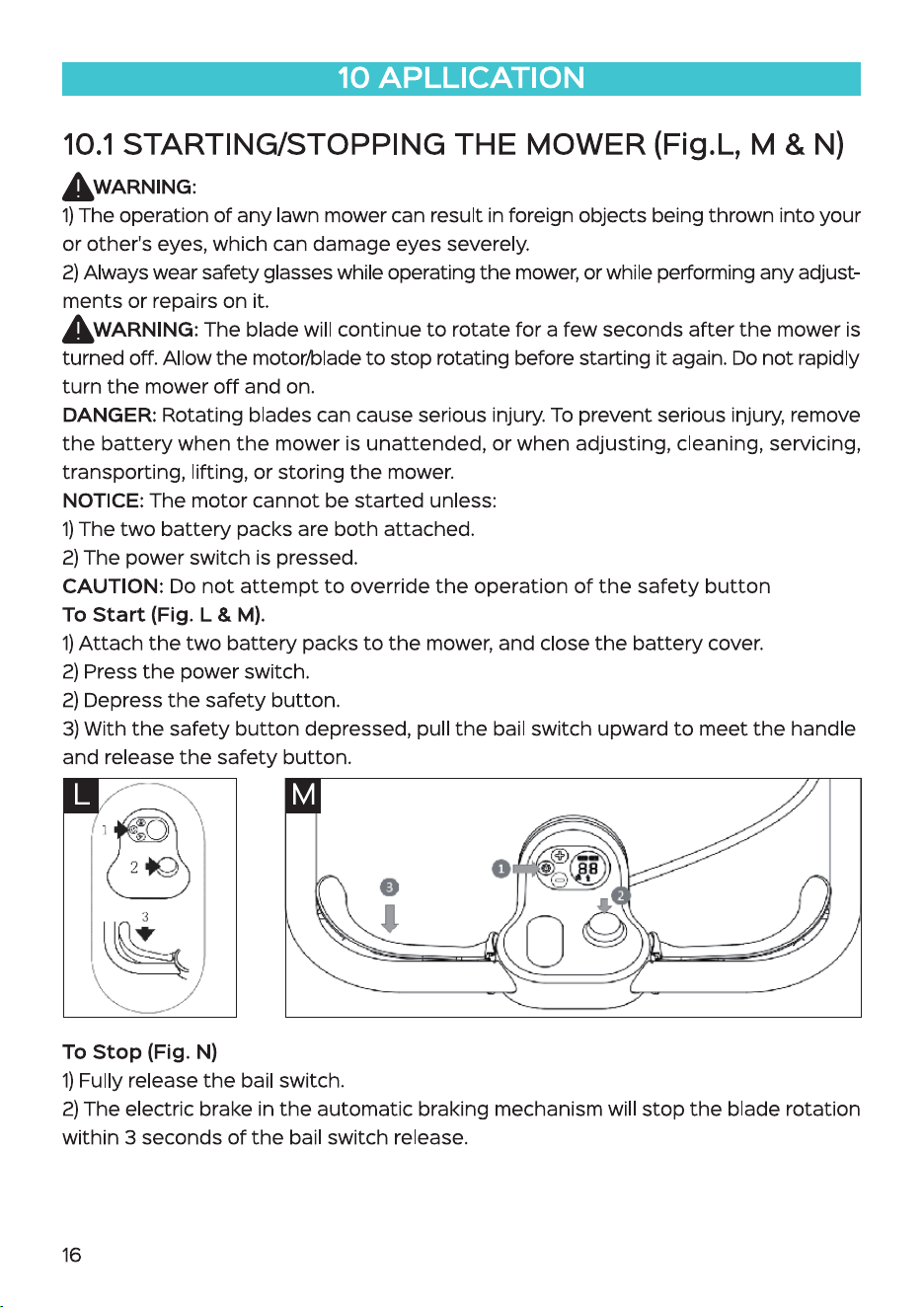 10 APLLICATION

10.1 STARTING/STOPPING THE MOWER (Fig.L, M & N)

WARNING:
1) The operation of any lawn mower can result in foreign objects being thrown into your or other's eyes, which can damage eyes severely.
2) Always wear safety glasses while operating the mower, or while performing any adjustments or repairs on it.
WARNING: The blade will continue to rotate for a few seconds after the mower is turned off. Allow the motor/blade to stop rotating before starting it again. Do not rapidly turn the mower off and on.
DANGER: Rotating blades can cause serious injury. To prevent serious injury, remove the battery when the mower is unattended, or when adjusting, cleaning, servicing, transporting, lifting, or storing the mower.
NOTICE: The motor cannot be started unless:
1) The two battery packs are both attached.
2) The power switch is pressed.
CAUTION: Do not attempt to override the operation of the safety button
To Start (Fig. L & M).
1) Attach the two battery packs to the mower, and close the battery cover.
2) Press the power switch.
2) Depress the safety button.
3) With the safety button depressed, pull the bail switch upward to meet the handle and release the safety button.

L
1
2
3

M
1
2
3
88

To Stop (Fig. N)
1) Fully release the bail switch.
2) The electric brake in the automatic braking mechanism will stop the blade rotation within 3 seconds of the bail switch release.

16